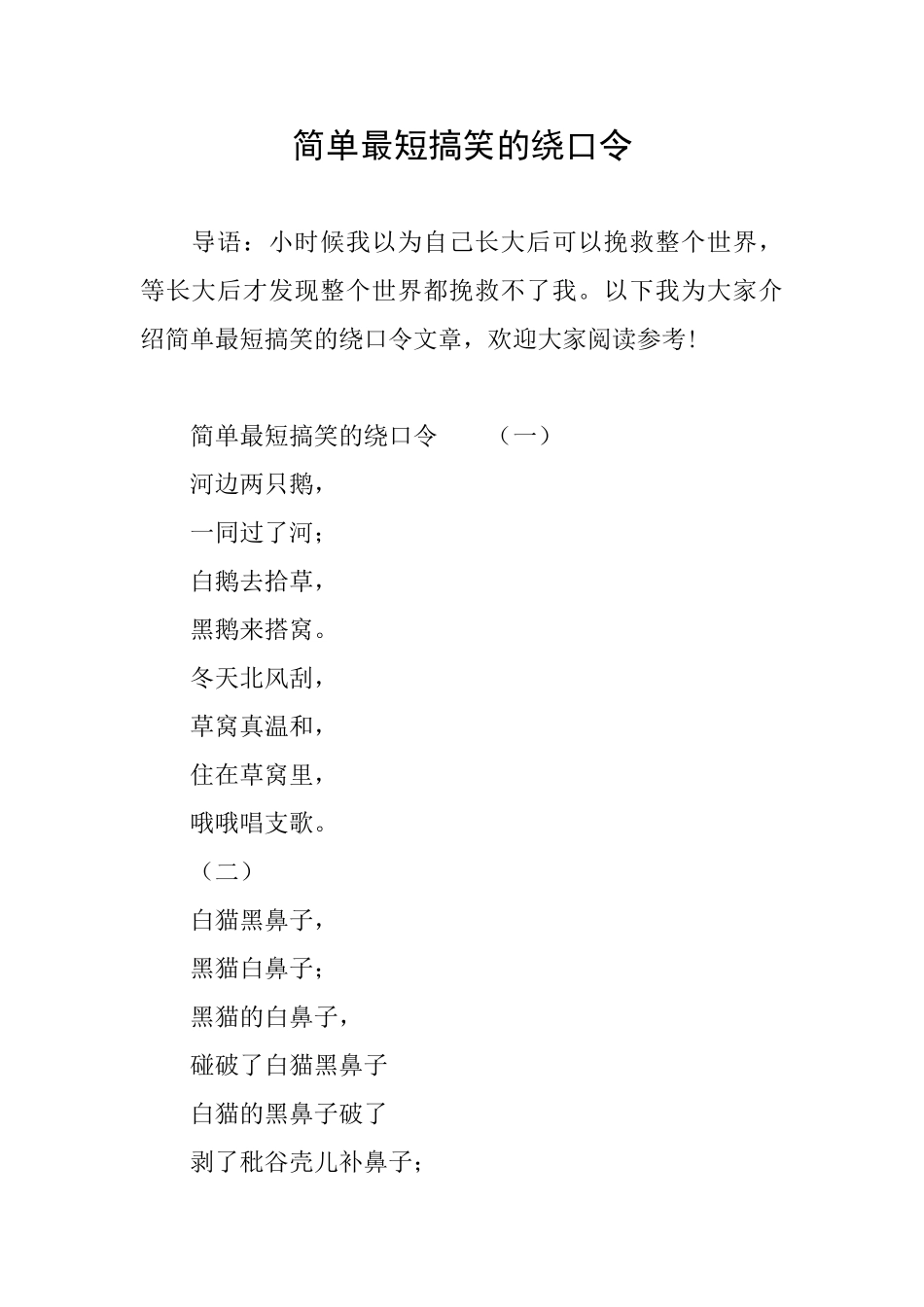 简单最短搞笑的绕口令

导语：小时候我以为自己长大后可以挽救整个世界，等长大后才发现整个世界都挽救不了我。以下我为大家介绍简单最短搞笑的绕口令文章，欢迎大家阅读参考!

简单最短搞笑的绕口令　（一）

河边两只鹅，

一同过了河；

白鹅去拾草，

黑鹅来搭窝。

冬天北风刮，

草窝真温和，

住在草窝里，

哦哦唱支歌。

（二）

白猫黑鼻子，

黑猫白鼻子；

黑猫的白鼻子，

碰破了白猫黑鼻子

白猫的黑鼻子破了

剥了秕谷壳儿补鼻子；